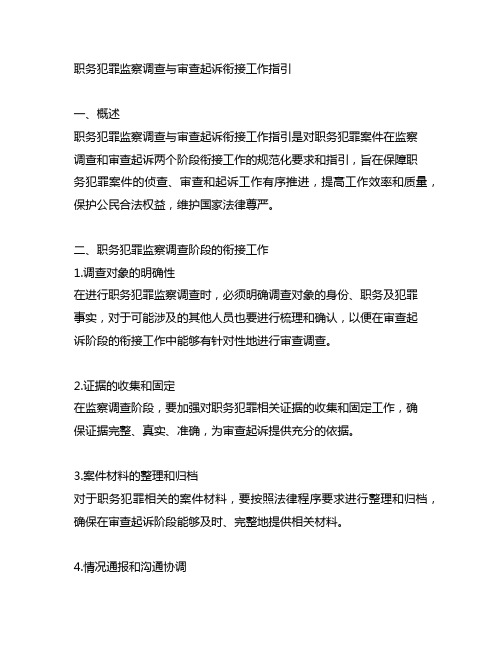 职务犯罪监察调查与审查起诉衔接工作指引

一、概述
职务犯罪监察调查与审查起诉衔接工作指引是对职务犯罪案件在监察调查和审查起诉两个阶段衔接工作的规范化要求和指引，旨在保障职务犯罪案件的侦查、审查和起诉工作有序推进，提高工作效率和质量，保护公民合法权益，维护国家法律尊严。

二、职务犯罪监察调查阶段的衔接工作
1.调查对象的明确性
在进行职务犯罪监察调查时，必须明确调查对象的身份、职务及犯罪事实，对于可能涉及的其他人员也要进行梳理和确认，以便在审查起诉阶段的衔接工作中能够有针对性地进行审查调查。

2.证据的收集和固定
在监察调查阶段，要加强对职务犯罪相关证据的收集和固定工作，确保证据完整、真实、准确，为审查起诉提供充分的依据。

3.案件材料的整理和归档
对于职务犯罪相关的案件材料，要按照法律程序要求进行整理和归档，确保在审查起诉阶段能够及时、完整地提供相关材料。

4.情况通报和沟通协调